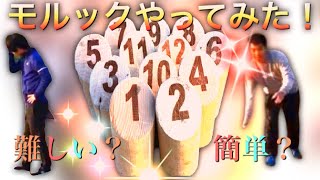 モルックやってみた！

7 9 8
5 11 12 6
3 10 4
1 2

難しい？

簡単？